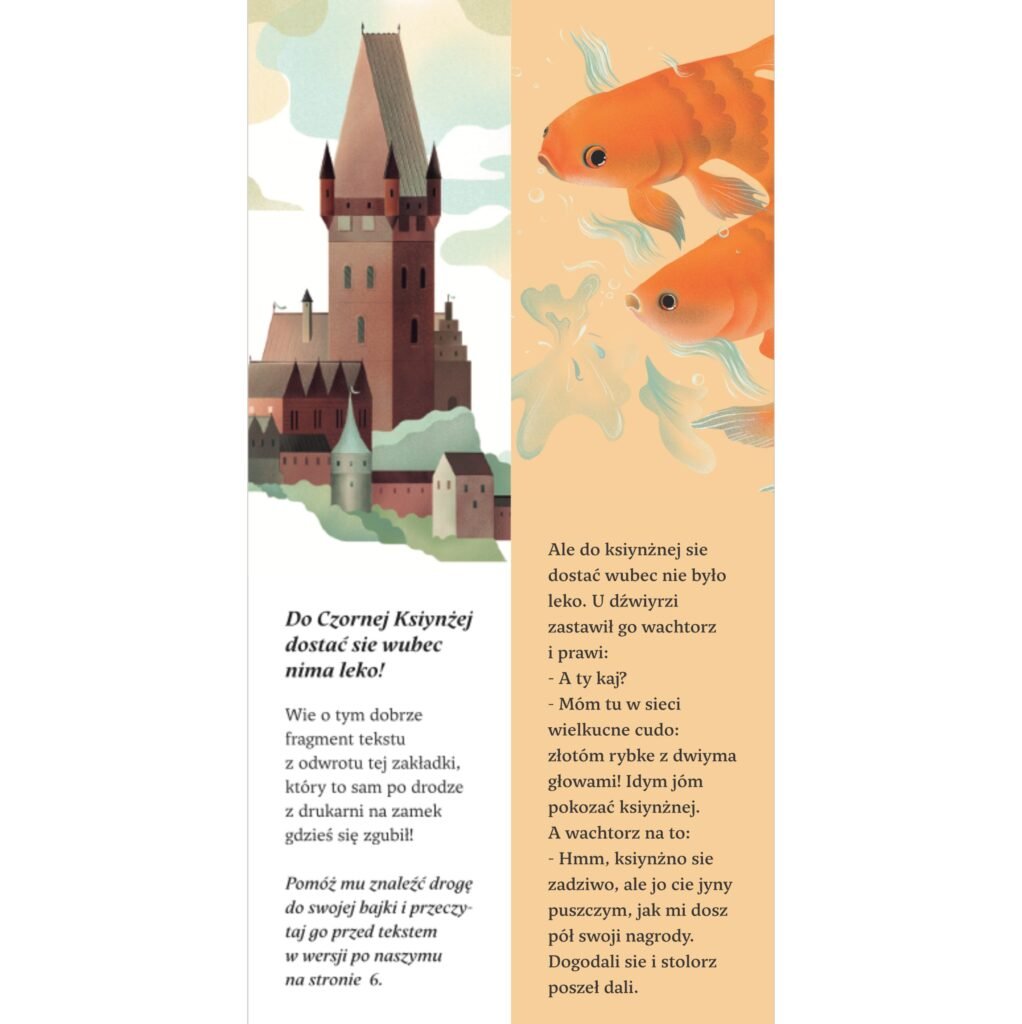 Do Czornej Ksiynżej dostać sie wubec nima leko!

Wie o tym dobrze fragment tekstu z odwrotu tej zakładki, który to sam po drodze z drukarni na zamek gdzieś się zgubił!

Pomóż mu znaleźć drogę do swojej bajki i przeczytaj go przed tekstem w wersji po naszymu na stronie 6.

Ale do ksiynżnej sie dostać wubec nie było leko. U dźwiyrzi zastawił go wachtorz i prawi:
- A ty kaj?
- Móm tu w sieci wielkucne cudo: złotóm rybke z dwiyma głowami! Idym jóm pokozać ksiynżnej.
A wachtorz na to:
- Hmm, ksiynżno sie zadziwo, ale jo cie jyny puszczym, jak mi dosz pół swoji nagrody.
Dogodali sie i stolorz poszeł dali.